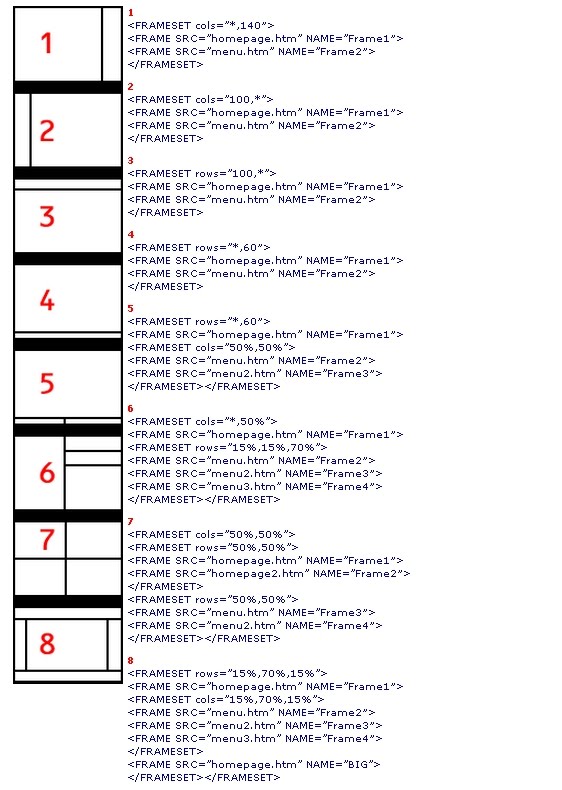 1

2

3

4

5

6

7

8

1
<FRAMESET cols="*,140">
<FRAME SRC="homepage.htm" NAME="Frame1">
<FRAME SRC="menu.htm" NAME="Frame2">
</FRAMESET>

2
<FRAMESET cols="100,*">
<FRAME SRC="homepage.htm" NAME="Frame1">
<FRAME SRC="menu.htm" NAME="Frame2">
</FRAMESET>

3
<FRAMESET rows="100,*">
<FRAME SRC="homepage.htm" NAME="Frame1">
<FRAME SRC="menu.htm" NAME="Frame2">
</FRAMESET>

4
<FRAMESET rows="*,60">
<FRAME SRC="homepage.htm" NAME="Frame1">
<FRAME SRC="menu.htm" NAME="Frame2">
</FRAMESET>

5
<FRAMESET rows="*,60">
<FRAME SRC="homepage.htm" NAME="Frame1">
<FRAMESET cols="50%,50%">
<FRAME SRC="menu.htm" NAME="Frame2">
<FRAME SRC="menu2.htm" NAME="Frame3">
</FRAMESET></FRAMESET>

6
<FRAMESET cols="*,50%">
<FRAME SRC="homepage.htm" NAME="Frame1">
<FRAMESET rows="15%,15%,70%">
<FRAME SRC="menu.htm" NAME="Frame2">
<FRAME SRC="menu2.htm" NAME="Frame3">
<FRAME SRC="menu3.htm" NAME="Frame4">
</FRAMESET></FRAMESET>

7
<FRAMESET cols="50%,50%">
<FRAMESET rows="50%,50%">
<FRAME SRC="homepage.htm" NAME="Frame1">
<FRAME SRC="homepage2.htm" NAME="Frame2">
</FRAMESET>
<FRAMESET rows="50%,50%">
<FRAME SRC="menu.htm" NAME="Frame3">
<FRAME SRC="menu2.htm" NAME="Frame4">
</FRAMESET></FRAMESET>

8
<FRAMESET rows="15%,70%,15%">
<FRAME SRC="homepage.htm" NAME="Frame1">
<FRAMESET cols="15%,70%,15%">
<FRAME SRC="menu.htm" NAME="Frame2">
<FRAME SRC="menu2.htm" NAME="Frame3">
<FRAME SRC="menu3.htm" NAME="Frame4">
</FRAMESET>
<FRAME SRC="homepage.htm" NAME="BIG">
</FRAMESET></FRAMESET>